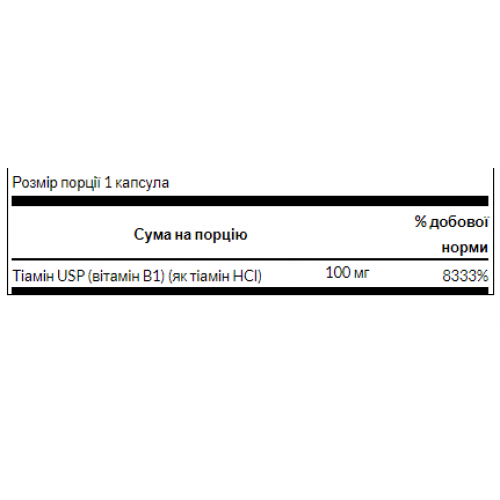 Розмір порції 1 капсула

| Сума на порцію | | % добової норми |
|---|---|---|
| Тіамін USP (вітамін B1) (як тіамін HCl) | 100 мг | 8333% |